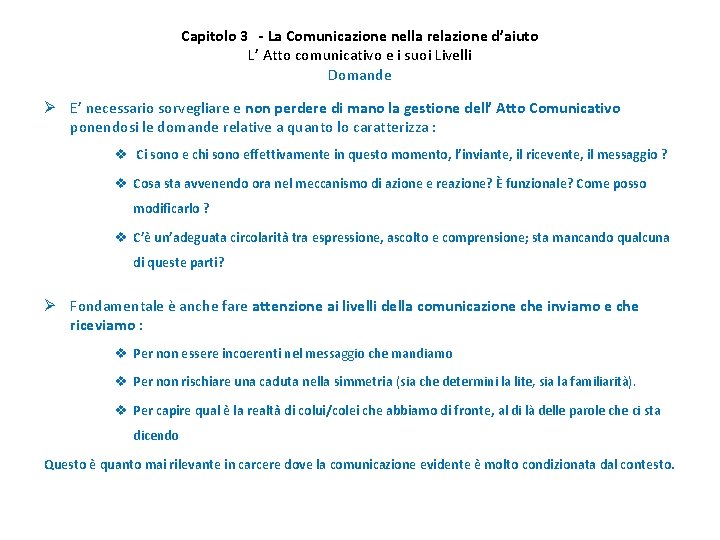 Capitolo 3 - La Comunicazione nella relazione d'aiuto
L' Atto comunicativo e i suoi Livelli
Domande

➢ E' necessario sorvegliare e non perdere di mano la gestione dell' Atto Comunicativo ponendosi le domande relative a quanto lo caratterizza :

❖ Ci sono e chi sono effettivamente in questo momento, l'inviante, il ricevente, il messaggio ?

❖ Cosa sta avvenendo ora nel meccanismo di azione e reazione? È funzionale? Come posso modificarlo ?

❖ C'è un'adeguata circolarità tra espressione, ascolto e comprensione; sta mancando qualcuna di queste parti?

➢ Fondamentale è anche fare attenzione ai livelli della comunicazione che inviamo e che riceviamo :

❖ Per non essere incoerenti nel messaggio che mandiamo

❖ Per non rischiare una caduta nella simmetria (sia che determini la lite, sia la familiarità).

❖ Per capire qual è la realtà di colui/colei che abbiamo di fronte, al di là delle parole che ci sta dicendo

Questo è quanto mai rilevante in carcere dove la comunicazione evidente è molto condizionata dal contesto.